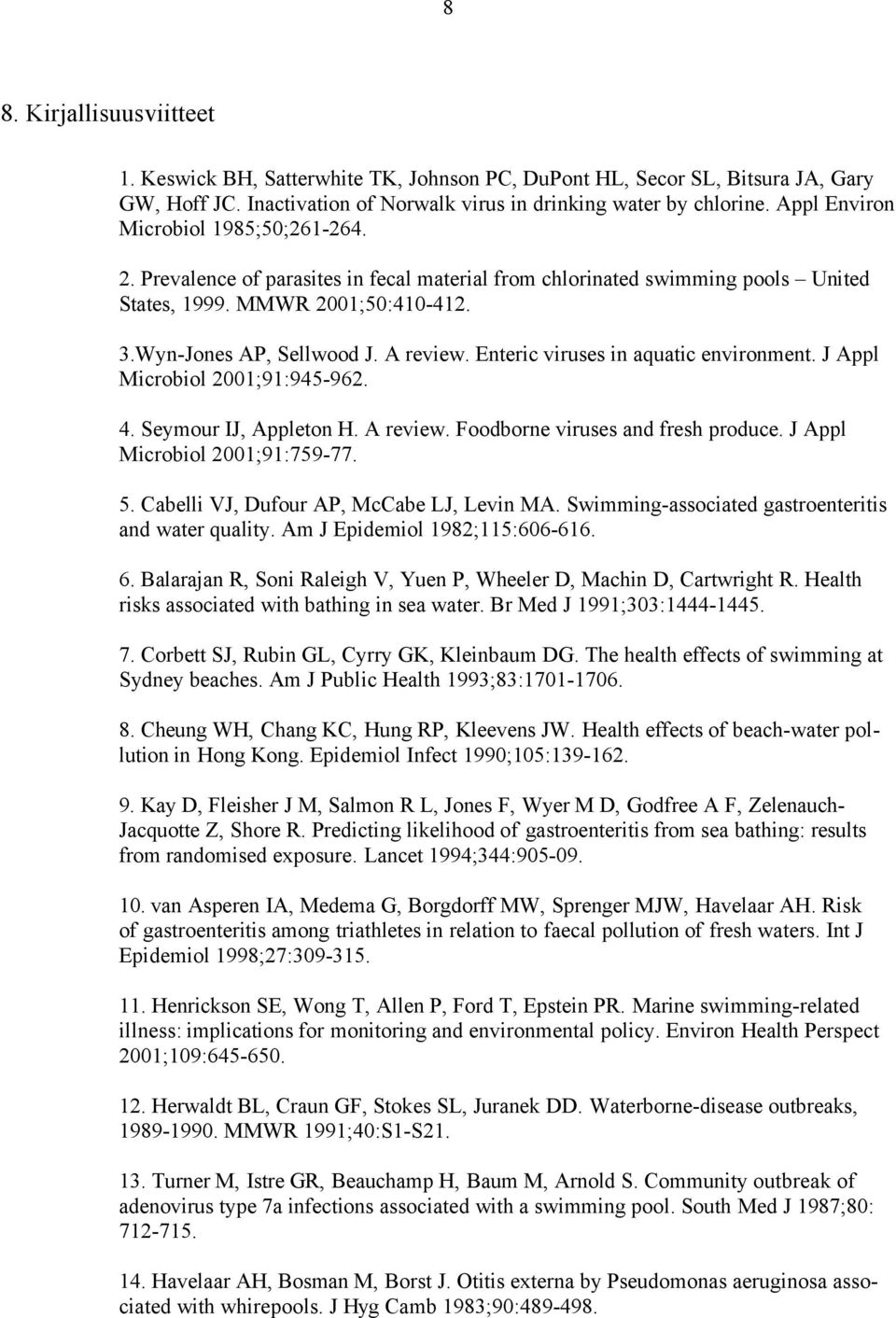 8

8. Kirjallisuusviitteet

1. Keswick BH, Satterwhite TK, Johnson PC, DuPont HL, Secor SL, Bitsura JA, Gary GW, Hoff JC. Inactivation of Norwalk virus in drinking water by chlorine. Appl Environ Microbiol 1985;50;261-264.

2. Prevalence of parasites in fecal material from chlorinated swimming pools – United States, 1999. MMWR 2001;50:410-412.

3.Wyn-Jones AP, Sellwood J. A review. Enteric viruses in aquatic environment. J Appl Microbiol 2001;91:945-962.

4. Seymour IJ, Appleton H. A review. Foodborne viruses and fresh produce. J Appl Microbiol 2001;91:759-77.

5. Cabelli VJ, Dufour AP, McCabe LJ, Levin MA. Swimming-associated gastroenteritis and water quality. Am J Epidemiol 1982;115:606-616.

6. Balarajan R, Soni Raleigh V, Yuen P, Wheeler D, Machin D, Cartwright R. Health risks associated with bathing in sea water. Br Med J 1991;303:1444-1445.

7. Corbett SJ, Rubin GL, Cyrry GK, Kleinbaum DG. The health effects of swimming at Sydney beaches. Am J Public Health 1993;83:1701-1706.

8. Cheung WH, Chang KC, Hung RP, Kleevens JW. Health effects of beach-water pollution in Hong Kong. Epidemiol Infect 1990;105:139-162.

9. Kay D, Fleisher J M, Salmon R L, Jones F, Wyer M D, Godfree A F, Zelenauch-Jacquotte Z, Shore R. Predicting likelihood of gastroenteritis from sea bathing: results from randomised exposure. Lancet 1994;344:905-09.

10. van Asperen IA, Medema G, Borgdorff MW, Sprenger MJW, Havelaar AH. Risk of gastroenteritis among triathletes in relation to faecal pollution of fresh waters. Int J Epidemiol 1998;27:309-315.

11. Henrickson SE, Wong T, Allen P, Ford T, Epstein PR. Marine swimming-related illness: implications for monitoring and environmental policy. Environ Health Perspect 2001;109:645-650.

12. Herwaldt BL, Craun GF, Stokes SL, Juranek DD. Waterborne-disease outbreaks, 1989-1990. MMWR 1991;40:S1-S21.

13. Turner M, Istre GR, Beauchamp H, Baum M, Arnold S. Community outbreak of adenovirus type 7a infections associated with a swimming pool. South Med J 1987;80: 712-715.

14. Havelaar AH, Bosman M, Borst J. Otitis externa by Pseudomonas aeruginosa associated with whirepools. J Hyg Camb 1983;90:489-498.